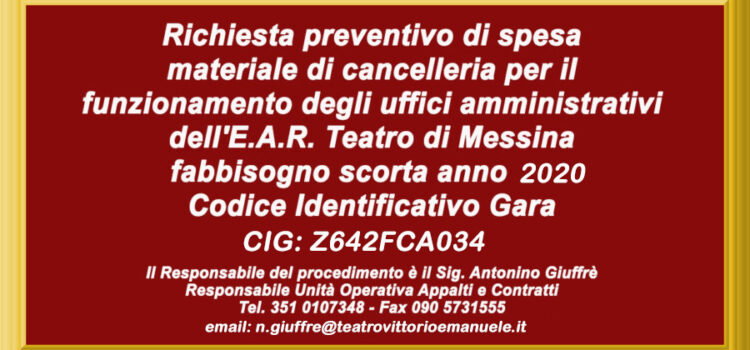 Richiesta preventivo di spesa materiale di cancelleria per il funzionamento degli uffici amministrativi dell'E.A.R. Teatro di Messina fabbisogno scorta anno 2020
Codice Identificativo Gara
CIG: Z642FCA034

Il Responsabile del procedimento è il Sig. Antonino Giuffrè
Responsabile Unità Operativa Appalti e Contratti
Tel. 351 0107348 - Fax 090 5731555
email: n.giuffre@teatrovittorioemanuele.it